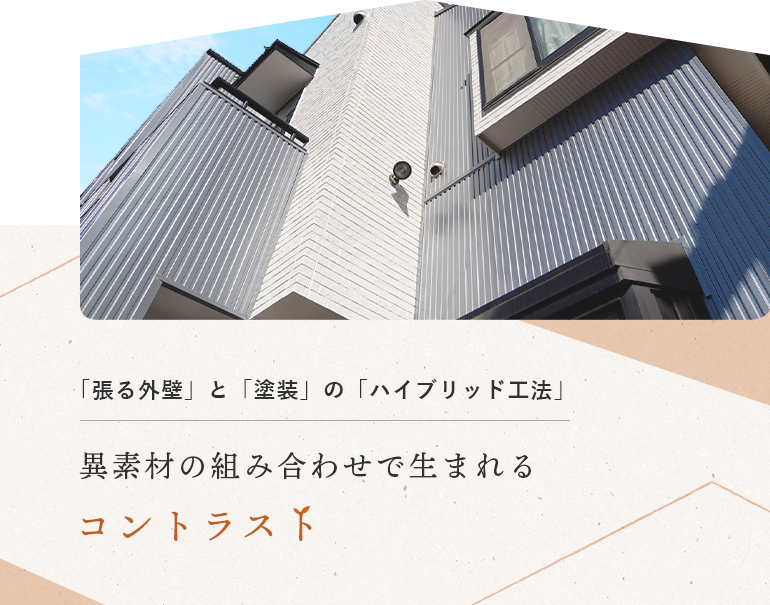 「張る外壁」と「塗装」の「ハイブリッド工法」

異素材の組み合わせで生まれる

コントラスト